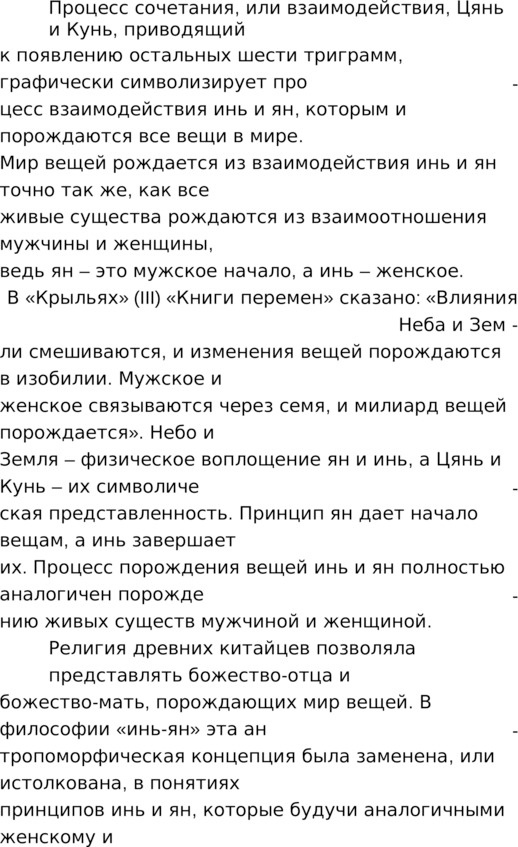 Процесс сочетания, или взаимодействия, Цянь и Кунь, приводящий к появлению остальных шести триграмм, графически символизирует процесс взаимодействия инь и ян, которым и порождаются все вещи в мире. Мир вещей рождается из взаимодействия инь и ян точно так же, как все живые существа рождаются из взаимоотношения мужчины и женщины, ведь ян – это мужское начало, а инь – женское.

В «Крыльях» (III) «Книги перемен» сказано: «Влияния Неба и Земли смешиваются, и изменения вещей порождаются в изобилии. Мужское и женское связываются через семя, и милиард вещей порождается». Небо и Земля – физическое воплощение ян и инь, а Цянь и Кунь – их символическая представленность. Принцип ян дает начало вещам, а инь завершает их. Процесс порождения вещей инь и ян полностью аналогичен порождению живых существ мужчиной и женщиной.

Религия древних китайцев позволяла представлять божество-отца и божество-мать, порождающих мир вещей. В философии «инь-ян» эта антропоморфическая концепция была заменена, или истолкована, в понятиях принципов инь и ян, которые будучи аналогичными женскому и